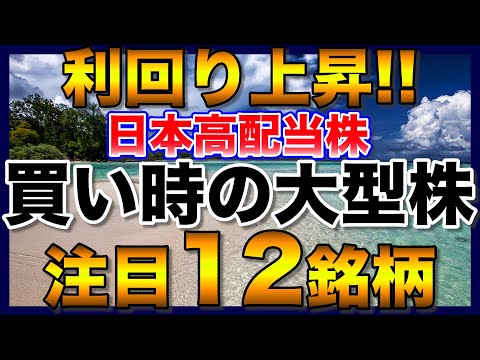 利回り上昇!!
日本高配当株
買い時の大型株
注目12銘柄